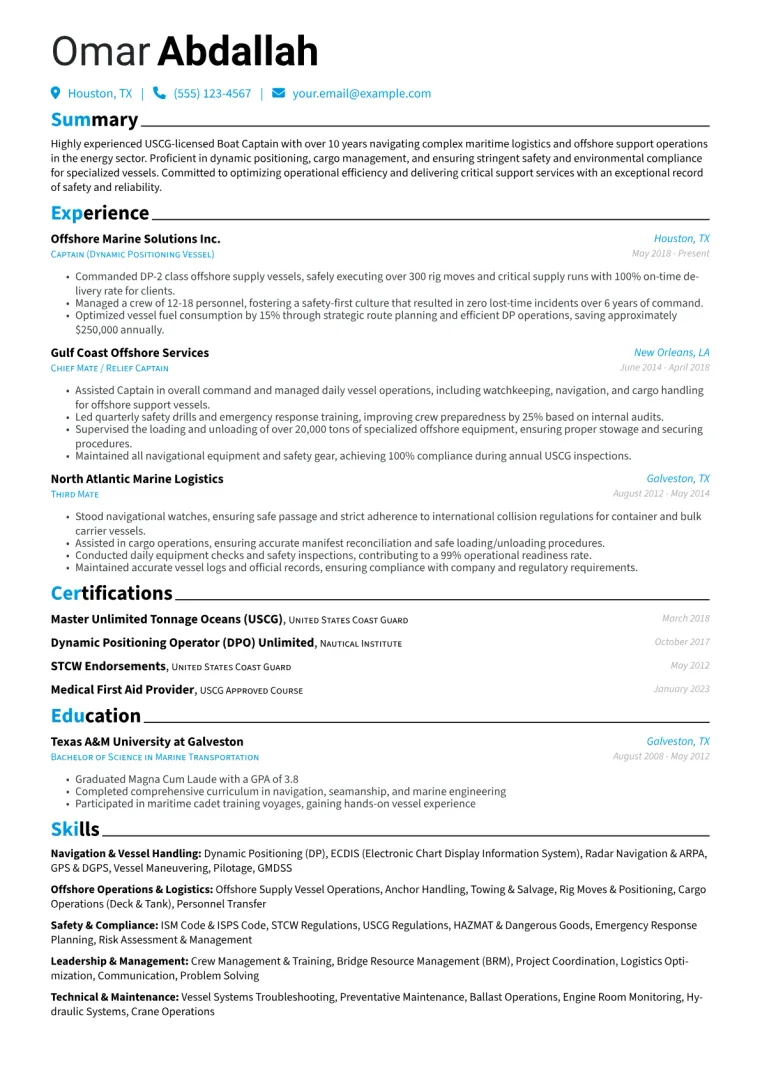 Omar Abdallah

Houston, TX | (555) 123-4567 | your.email@example.com

Summary

Highly experienced USCG-licensed Boat Captain with over 10 years navigating complex maritime logistics and offshore support operations in the energy sector. Proficient in dynamic positioning, cargo management, and ensuring stringent safety and environmental compliance for specialized vessels. Committed to optimizing operational efficiency and delivering critical support services with an exceptional record of safety and reliability.

Experience

Offshore Marine Solutions Inc. Houston, TX
Captain (Dynamic Positioning Vessel) May 2018 - Present

• Commanded DP-2 class offshore supply vessels, safely executing over 300 rig moves and critical supply runs with 100% on-time delivery rate for clients.
• Managed a crew of 12-18 personnel, fostering a safety-first culture that resulted in zero lost-time incidents over 6 years of command.
• Optimized vessel fuel consumption by 15% through strategic route planning and efficient DP operations, saving approximately $250,000 annually.

Gulf Coast Offshore Services New Orleans, LA
Chief Mate / Relief Captain June 2014 - April 2018

• Assisted Captain in overall command and managed daily vessel operations, including watchkeeping, navigation, and cargo handling for offshore support vessels.
• Led quarterly safety drills and emergency response training, improving crew preparedness by 25% based on internal audits.
• Supervised the loading and unloading of over 20,000 tons of specialized offshore equipment, ensuring proper stowage and securing procedures.
• Maintained all navigational equipment and safety gear, achieving 100% compliance during annual USCG inspections.

North Atlantic Marine Logistics Galveston, TX
Third Mate August 2012 - May 2014

• Stood navigational watches, ensuring safe passage and strict adherence to international collision regulations for container and bulk carrier vessels.
• Assisted in cargo operations, ensuring accurate manifest reconciliation and safe loading/unloading procedures.
• Conducted daily equipment checks and safety inspections, contributing to a 99% operational readiness rate.
• Maintained accurate vessel logs and official records, ensuring compliance with company and regulatory requirements.

Certifications

Master Unlimited Tonnage Oceans (USCG), United States Coast Guard March 2018
Dynamic Positioning Operator (DPO) Unlimited, Nautical Institute October 2017
STCW Endorsements, United States Coast Guard May 2012
Medical First Aid Provider, USCG Approved Course January 2023

Education

Texas A&M University at Galveston Galveston, TX
Bachelor of Science in Marine Transportation August 2008 - May 2012

• Graduated Magna Cum Laude with a GPA of 3.8
• Completed comprehensive curriculum in navigation, seamanship, and marine engineering
• Participated in maritime cadet training voyages, gaining hands-on vessel experience

Skills

Navigation & Vessel Handling: Dynamic Positioning (DP), ECDIS (Electronic Chart Display Information System), Radar Navigation & ARPA, GPS & DGPS, Vessel Maneuvering, Pilotage, GMDSS

Offshore Operations & Logistics: Offshore Supply Vessel Operations, Anchor Handling, Towing & Salvage, Rig Moves & Positioning, Cargo Operations (Deck & Tank), Personnel Transfer

Safety & Compliance: ISM Code & ISPS Code, STCW Regulations, USCG Regulations, HAZMAT & Dangerous Goods, Emergency Response Planning, Risk Assessment & Management

Leadership & Management: Crew Management & Training, Bridge Resource Management (BRM), Project Coordination, Logistics Optimization, Communication, Problem Solving

Technical & Maintenance: Vessel Systems Troubleshooting, Preventative Maintenance, Ballast Operations, Engine Room Monitoring, Hydraulic Systems, Crane Operations